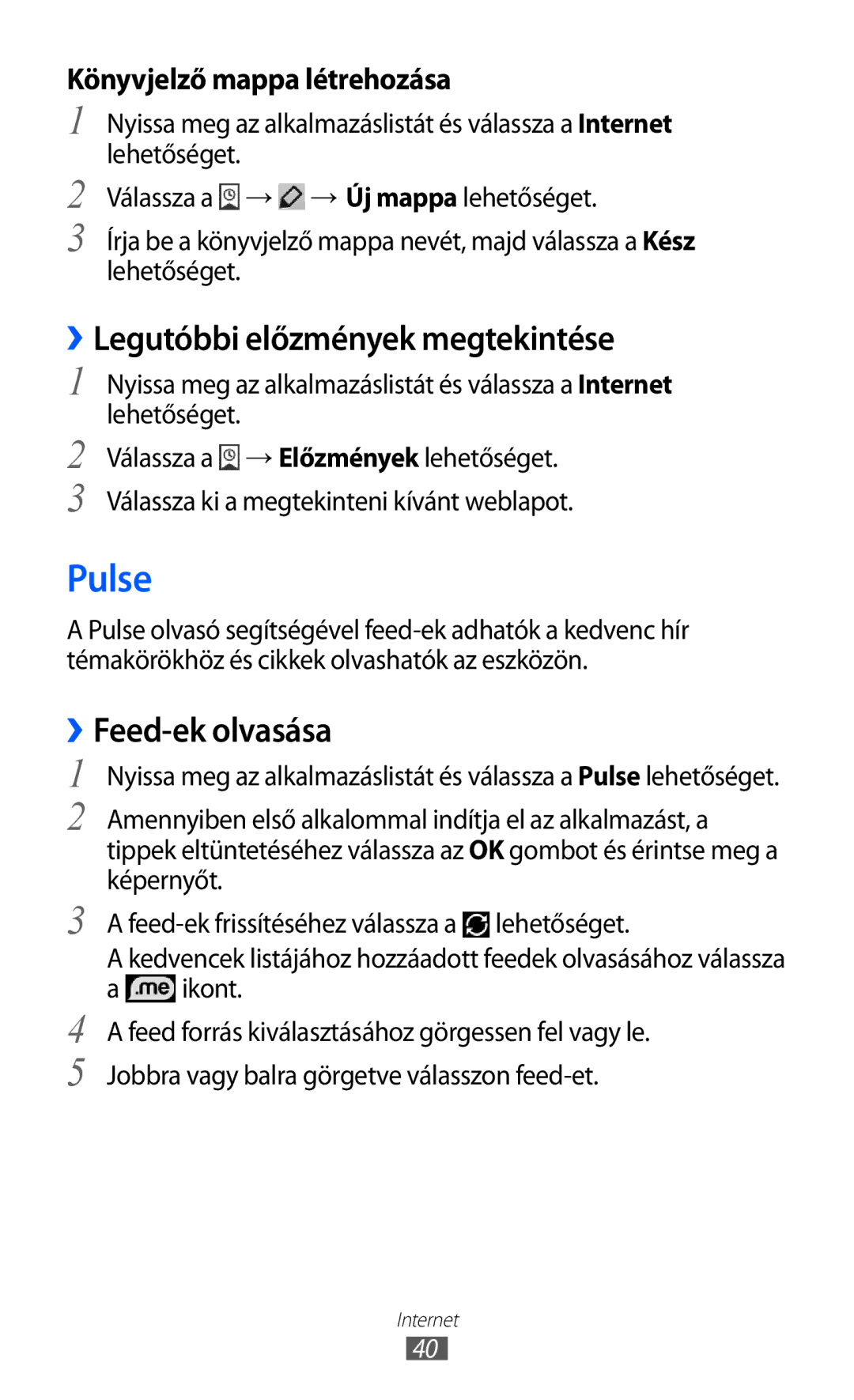 Könyvjelző mappa létrehozása

1 Nyissa meg az alkalmazáslistát és válassza a Internet lehetőséget.

2 Válassza a → → Új mappa lehetőséget.

3 Írja be a könyvjelző mappa nevét, majd válassza a Kész lehetőséget.

› Legutóbbi előzmények megtekintése

1 Nyissa meg az alkalmazáslistát és válassza a Internet lehetőséget.

2 Válassza a → Előzmények lehetőséget.

3 Válassza ki a megtekinteni kívánt weblapot.

Pulse

A Pulse olvasó segítségével feed-ek adhatók a kedvenc hír témakörökhöz és cikkek olvashatók az eszközön.

› Feed-ek olvasása

1 Nyissa meg az alkalmazáslistát és válassza a Pulse lehetőséget.

2 Amennyiben első alkalommal indítja el az alkalmazást, a tippek eltüntetéséhez válassza az OK gombot és érintse meg a képernyőt.

3 A feed-ek frissítéséhez válassza a lehetőséget.

A kedvencek listájához hozzáadott feedek olvasásához válassza a .me ikont.

4 A feed forrás kiválasztásához görgessen fel vagy le.

5 Jobbra vagy balra görgetve válasszon feed-et.

Internet
40